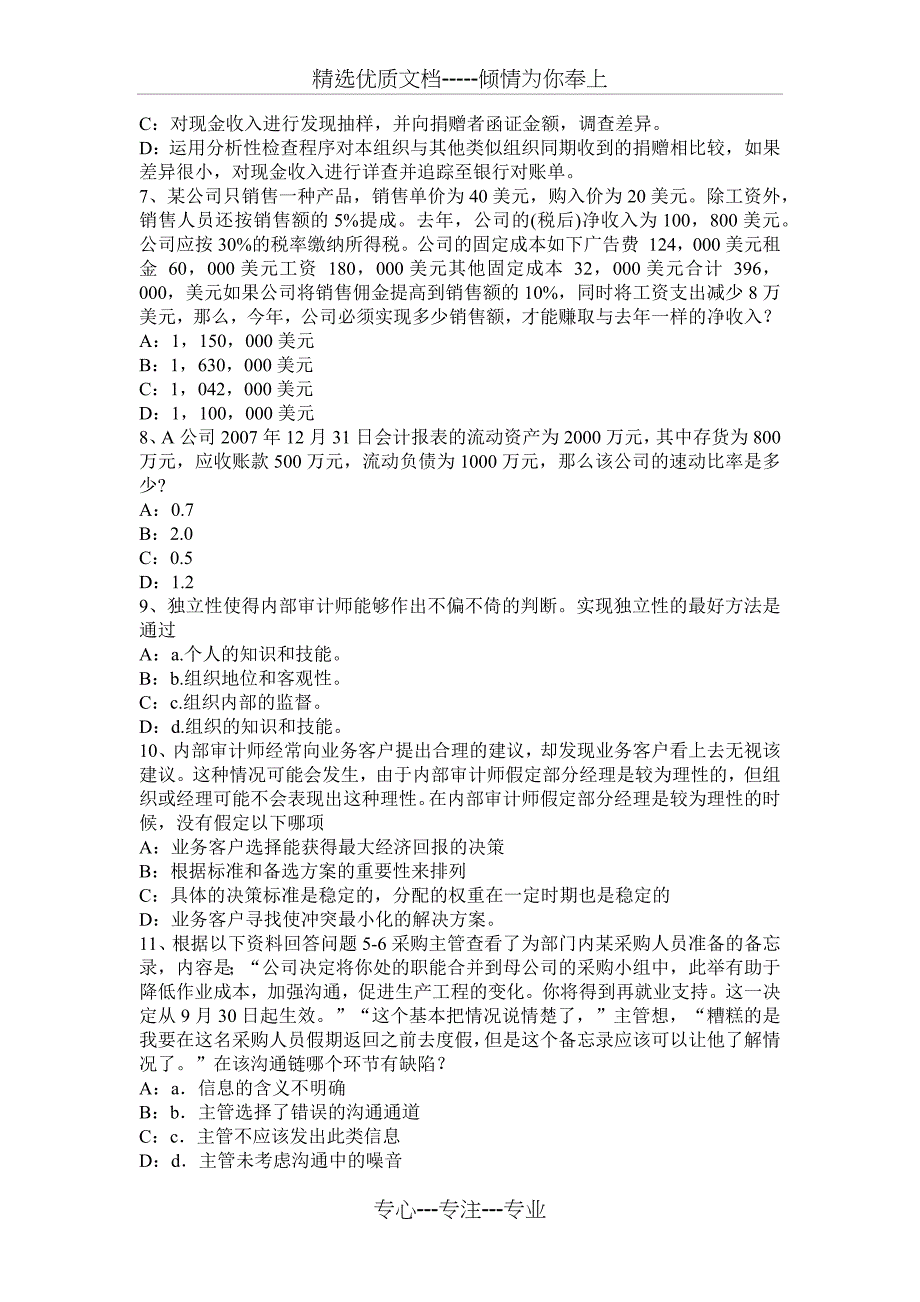 精选优质文档-----倾情为你奉上

C：对现金收入进行发现抽样，并向捐赠者函证金额，调查差异。
D：运用分析性检查程序对本组织与其他类似组织同期收到的捐赠相比较，如果差异很小，对现金收入进行详查并追踪至银行对账单。
7、某公司只销售一种产品，销售单价为40美元，购入价为20美元。除工资外，销售人员还按销售额的5%提成。去年，公司的(税后)净收入为100，800美元。公司应按30%的税率缴纳所得税。公司的固定成本如下广告费 124，000美元租金 60，000美元工资 180，000美元其他固定成本 32，000美元合计 396，000，美元如果公司将销售佣金提高到销售额的10%，同时将工资支出减少8万美元，那么，今年，公司必须实现多少销售额，才能赚取与去年一样的净收入？
A：1，150，000美元
B：1，630，000美元
C：1，042，000美元
D：1，100，000美元
8、A公司2007年12月31日会计报表的流动资产为2000万元，其中存货为800万元，应收账款500万元，流动负债为1000万元，那么该公司的速动比率是多少?
A：0.7
B：2.0
C：0.5
D：1.2
9、独立性使得内部审计师能够作出不偏不倚的判断。实现独立性的最好方法是通过
A：a.个人的知识和技能。
B：b.组织地位和客观性。
C：c.组织内部的监督。
D：d.组织的知识和技能。
10、内部审计师经常向业务客户提出合理的建议，却发现业务客户看上去无视该建议。这种情况可能会发生，由于内部审计师假定部分经理是较为理性的，但组织或经理可能不会表现出这种理性。在内部审计师假定部分经理是较为理性的时候，没有假定以下哪项
A：业务客户选择能获得最大经济回报的决策
B：根据标准和备选方案的重要性来排列
C：具体的决策标准是稳定的，分配的权重在一定时期也是稳定的
D：业务客户寻找使冲突最小化的解决方案。
11、根据以下资料回答问题5-6采购主管查看了为部门内某采购人员准备的备忘录，内容是：“公司决定将你处的职能合并到母公司的采购小组中，此举有助于降低作业成本，加强沟通，促进生产工程的变化。你将得到再就业支持。这一决定从9月30日起生效。”“这个基本把情况说情楚了，”主管想，“糟糕的是我要在这名采购人员假期返回之前去度假，但是这个备忘录应该可以让他了解情况了。”在该沟通链哪个环节有缺陷？
A：a．信息的含义不明确
B：b．主管选择了错误的沟通通道
C：c．主管不应该发出此类信息
D：d．主管未考虑沟通中的噪音

专心---专注---专业